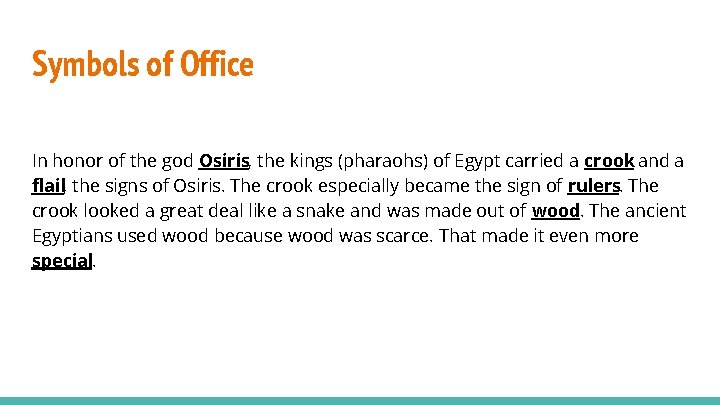 Symbols of Office

In honor of the god Osiris, the kings (pharaohs) of Egypt carried a crook and a flail, the signs of Osiris. The crook especially became the sign of rulers. The crook looked a great deal like a snake and was made out of wood. The ancient Egyptians used wood because wood was scarce. That made it even more special.